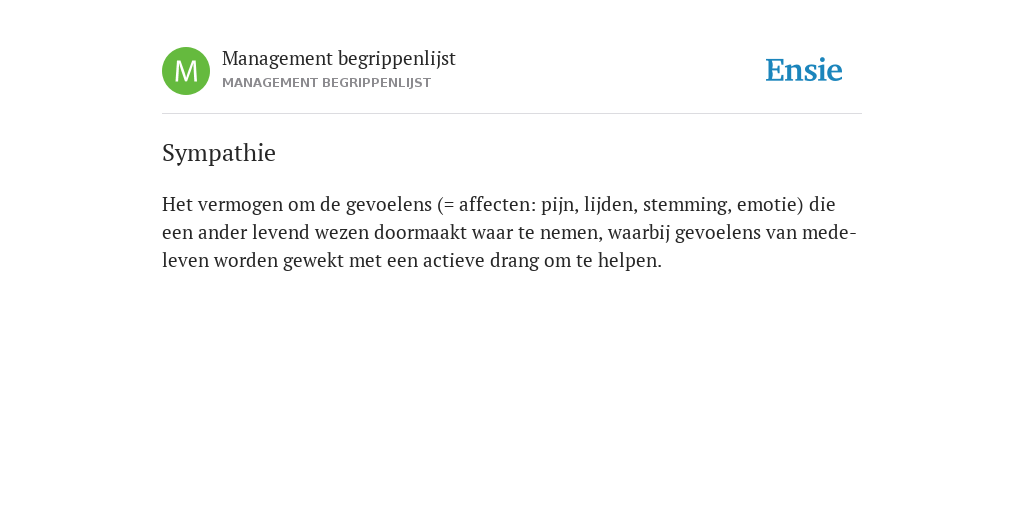 M

Management begrippenlijst
MANAGEMENT BEGRIPPENLIJST

Ensie

Sympathie

Het vermogen om de gevoelens (= affecten: pijn, lijden, stemming, emotie) die een ander levend wezen doormaakt waar te nemen, waarbij gevoelens van medeleven worden gewekt met een actieve drang om te helpen.